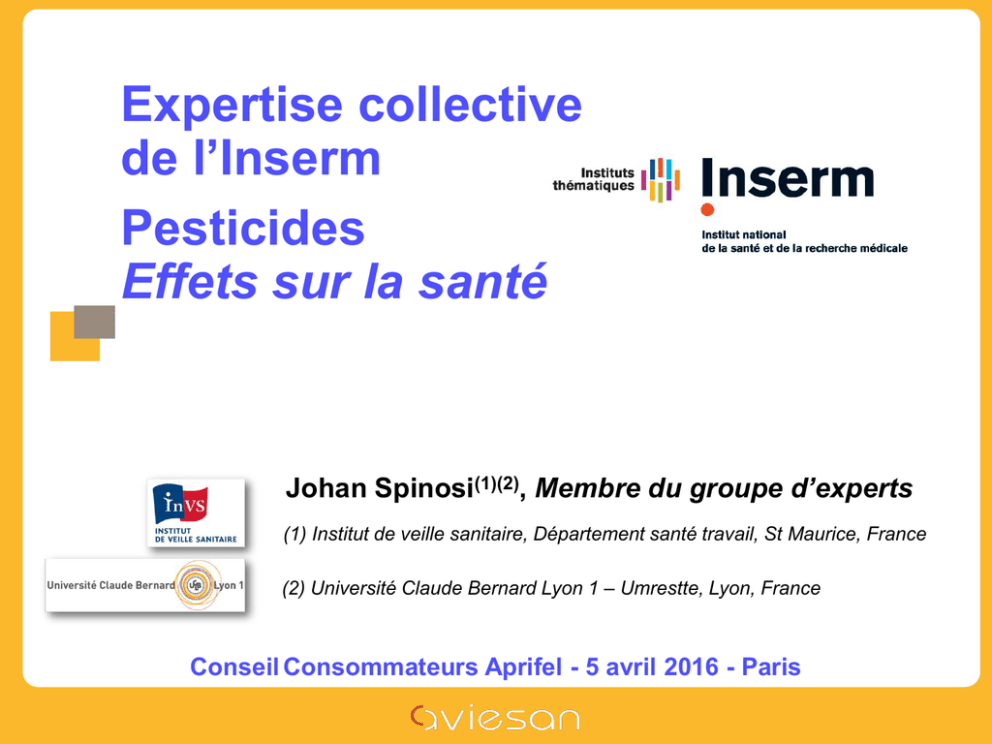 Expertise collective de l'Inserm

Pesticides
Effets sur la santé

Instituts thématiques

Inserm

Institut national
de la santé et de la recherche médicale

InVS
INSTITUT
DE VEILLE SANITAIRE

Université Claude Bernard Lyon 1

Johan Spinosi$^{(1)(2)}$, Membre du groupe d'experts

(1) Institut de veille sanitaire, Département santé travail, St Maurice, France

(2) Université Claude Bernard Lyon 1 – Umrestte, Lyon, France

Conseil Consommateurs Aprifel - 5 avril 2016 - Paris

aviesan